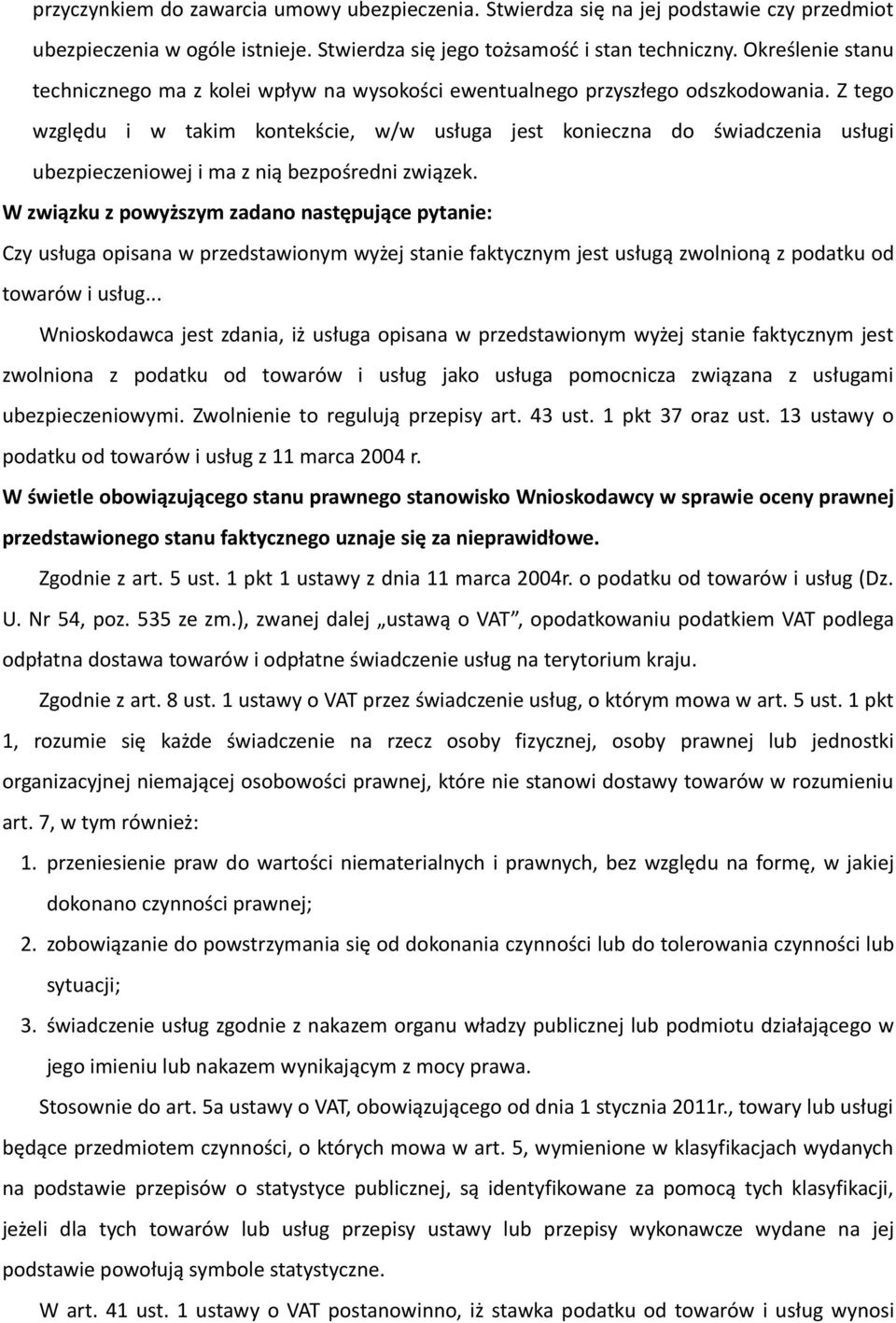 przyczynkiem do zawarcia umowy ubezpieczenia. Stwierdza się na jej podstawie czy przedmiot ubezpieczenia w ogóle istnieje. Stwierdza się jego tożsamość i stan techniczny. Określenie stanu technicznego ma z kolei wpływ na wysokości ewentualnego przyszłego odszkodowania. Z tego względu i w takim kontekście, w/w usługa jest konieczna do świadczenia usługi ubezpieczeniowej i ma z nią bezpośredni związek.

W związku z powyższym zadano następujące pytanie:

Czy usługa opisana w przedstawionym wyżej stanie faktycznym jest usługą zwolnioną z podatku od towarów i usług...

Wnioskodawca jest zdania, iż usługa opisana w przedstawionym wyżej stanie faktycznym jest zwolniona z podatku od towarów i usług jako usługa pomocnicza związana z usługami ubezpieczeniowymi. Zwolnienie to regulują przepisy art. 43 ust. 1 pkt 37 oraz ust. 13 ustawy o podatku od towarów i usług z 11 marca 2004 r.

W świetle obowiązującego stanu prawnego stanowisko Wnioskodawcy w sprawie oceny prawnej przedstawionego stanu faktycznego uznaje się za nieprawidłowe.

Zgodnie z art. 5 ust. 1 pkt 1 ustawy z dnia 11 marca 2004r. o podatku od towarów i usług (Dz. U. Nr 54, poz. 535 ze zm.), zwanej dalej „ustawą o VAT”, opodatkowaniu podatkiem VAT podlega odpłatna dostawa towarów i odpłatne świadczenie usług na terytorium kraju.

Zgodnie z art. 8 ust. 1 ustawy o VAT przez świadczenie usług, o którym mowa w art. 5 ust. 1 pkt 1, rozumie się każde świadczenie na rzecz osoby fizycznej, osoby prawnej lub jednostki organizacyjnej niemającej osobowości prawnej, które nie stanowi dostawy towarów w rozumieniu art. 7, w tym również:

1. przeniesienie praw do wartości niematerialnych i prawnych, bez względu na formę, w jakiej dokonano czynności prawnej;
2. zobowiązanie do powstrzymania się od dokonania czynności lub do tolerowania czynności lub sytuacji;
3. świadczenie usług zgodnie z nakazem organu władzy publicznej lub podmiotu działającego w jego imieniu lub nakazem wynikającym z mocy prawa.

Stosownie do art. 5a ustawy o VAT, obowiązującego od dnia 1 stycznia 2011r., towary lub usługi będące przedmiotem czynności, o których mowa w art. 5, wymienione w klasyfikacjach wydanych na podstawie przepisów o statystyce publicznej, są identyfikowane za pomocą tych klasyfikacji, jeżeli dla tych towarów lub usług przepisy ustawy lub przepisy wykonawcze wydane na jej podstawie powołują symbole statystyczne.

W art. 41 ust. 1 ustawy o VAT postanowinno, iż stawka podatku od towarów i usług wynosi